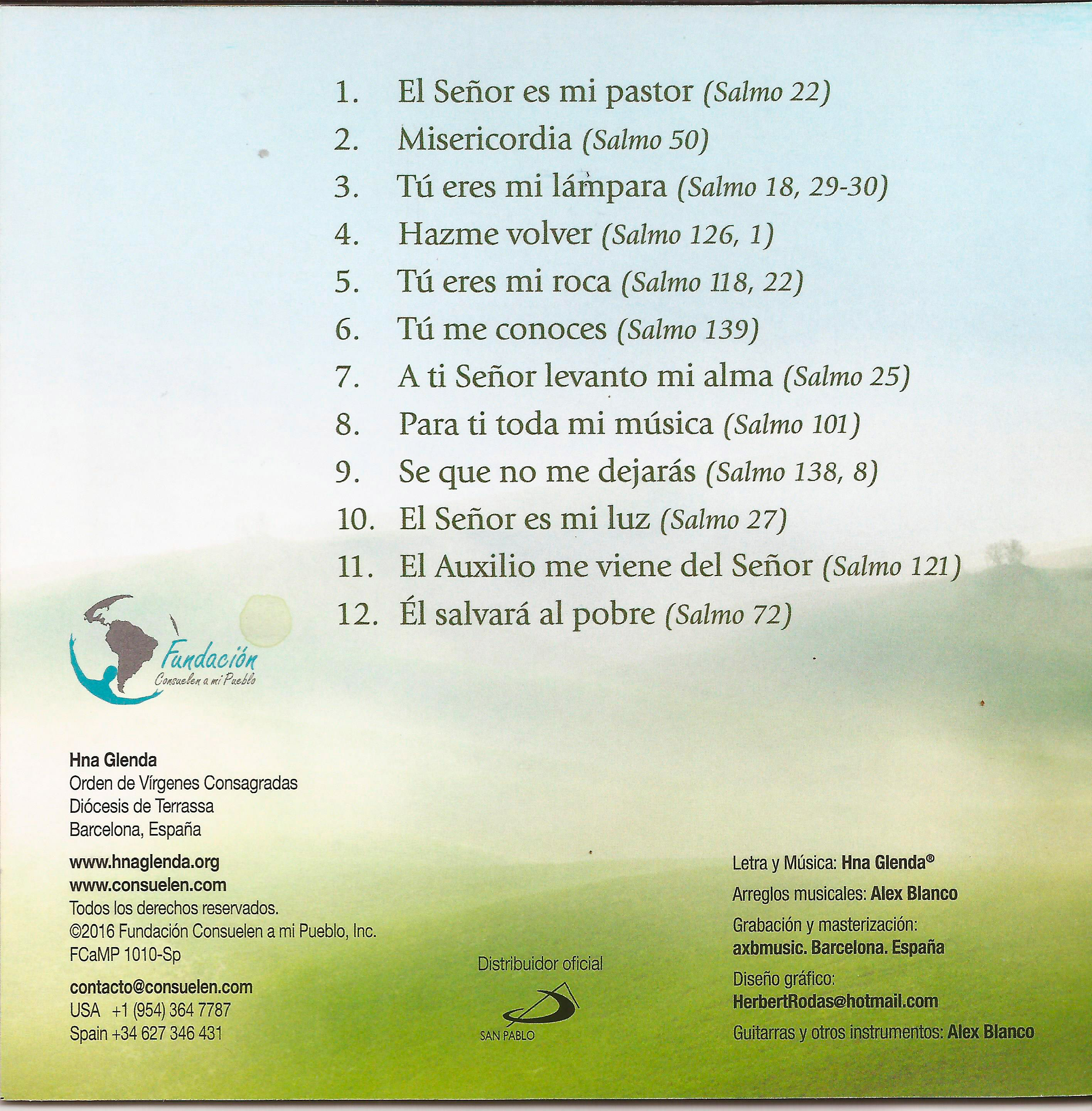 1. El Señor es mi pastor (Salmo 22)
2. Misericordia (Salmo 50)
3. Tú eres mi lámpara (Salmo 18, 29-30)
4. Hazme volver (Salmo 126, 1)
5. Tú eres mi roca (Salmo 118, 22)
6. Tú me conoces (Salmo 139)
7. A ti Señor levanto mi alma (Salmo 25)
8. Para ti toda mi música (Salmo 101)
9. Se que no me dejarás (Salmo 138, 8)
10. El Señor es mi luz (Salmo 27)
11. El Auxilio me viene del Señor (Salmo 121)
12. Él salvará al pobre (Salmo 72)

Fundación
Consuelen a mi Pueblo

Hna Glenda
Orden de Vírgenes Consagradas
Diócesis de Terrassa
Barcelona, España

www.hnaglenda.org
www.consuelen.com
Todos los derechos reservados.
©2016 Fundación Consuelen a mi Pueblo, Inc.
FCaMP 1010-Sp

contacto@consuelen.com
USA +1 (954) 364 7787
Spain +34 627 346 431

Distribuidor oficial
SAN PABLO

Letra y Música: Hna Glenda®
Arreglos musicales: Alex Blanco
Grabación y masterización:
axbmusic. Barcelona. España
Diseño gráfico:
HerbertRodas@hotmail.com
Guitarras y otros instrumentos: Alex Blanco